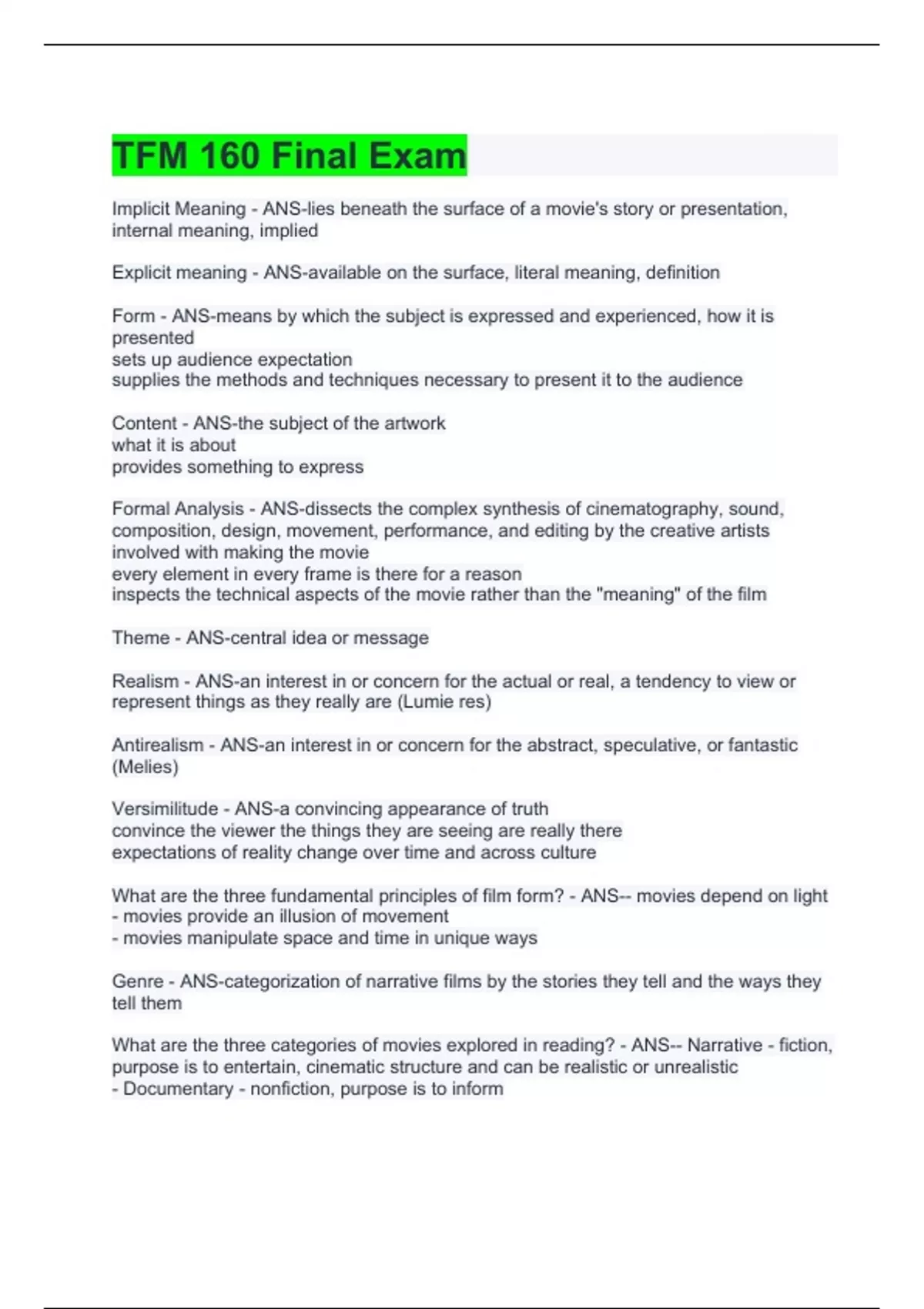 TFM 160 Final Exam

Implicit Meaning - ANS-lies beneath the surface of a movie's story or presentation, internal meaning, implied

Explicit meaning - ANS-available on the surface, literal meaning, definition

Form - ANS-means by which the subject is expressed and experienced, how it is presented
sets up audience expectation
supplies the methods and techniques necessary to present it to the audience

Content - ANS-the subject of the artwork
what it is about
provides something to express

Formal Analysis - ANS-dissects the complex synthesis of cinematography, sound, composition, design, movement, performance, and editing by the creative artists involved with making the movie
every element in every frame is there for a reason
inspects the technical aspects of the movie rather than the "meaning" of the film

Theme - ANS-central idea or message

Realism - ANS-an interest in or concern for the actual or real, a tendency to view or represent things as they really are (Lumie res)

Antirealism - ANS-an interest in or concern for the abstract, speculative, or fantastic (Melies)

Versimilitude - ANS-a convincing appearance of truth
convince the viewer the things they are seeing are really there
expectations of reality change over time and across culture

What are the three fundamental principles of film form? - ANS-- movies depend on light
- movies provide an illusion of movement
- movies manipulate space and time in unique ways

Genre - ANS-categorization of narrative films by the stories they tell and the ways they tell them

What are the three categories of movies explored in reading? - ANS-- Narrative - fiction, purpose is to entertain, cinematic structure and can be realistic or unrealistic
- Documentary - nonfiction, purpose is to inform